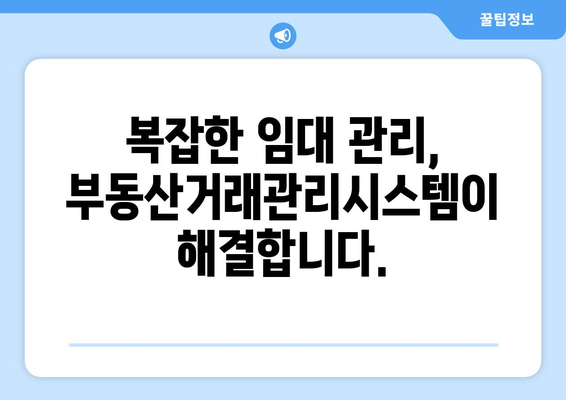 꿀팁정보

복잡한 임대 관리, 부동산거래관리시스템이 해결합니다.